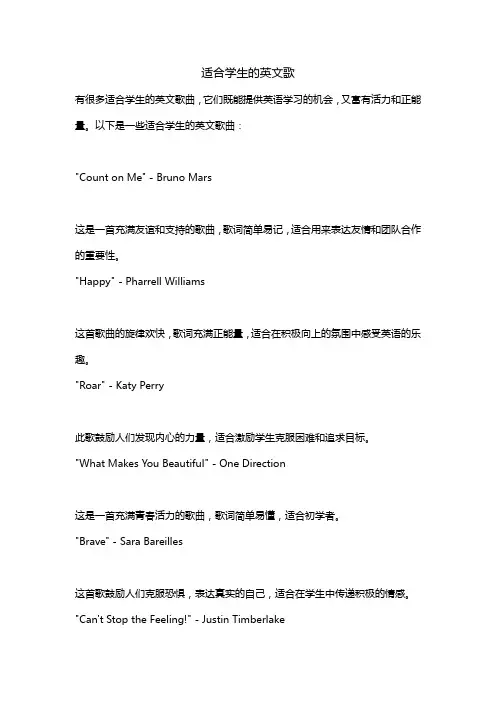 适合学生的英文歌

有很多适合学生的英文歌曲，它们既能提供英语学习的机会，又富有活力和正能量。以下是一些适合学生的英文歌曲：

"Count on Me" - Bruno Mars

这是一首充满友谊和支持的歌曲，歌词简单易记，适合用来表达友情和团队合作的重要性。

"Happy" - Pharrell Williams

这首歌曲的旋律欢快，歌词充满正能量，适合在积极向上的氛围中感受英语的乐趣。

"Roar" - Katy Perry

此歌鼓励人们发现内心的力量，适合激励学生克服困难和追求目标。

"What Makes You Beautiful" - One Direction

这是一首充满青春活力的歌曲，歌词简单易懂，适合初学者。

"Brave" - Sara Bareilles

这首歌鼓励人们克服恐惧，表达真实的自己，适合在学生中传递积极的情感。

"Can't Stop the Feeling!" - Justin Timberlake